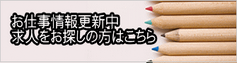 お仕事情報更新中
求人をお探しの方はこちら